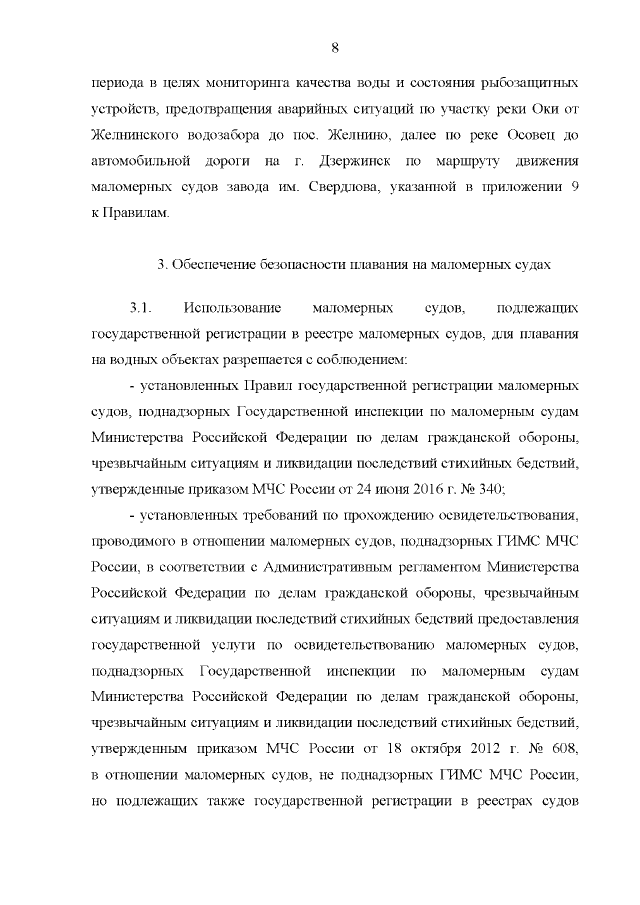 8

периода в целях мониторинга качества воды и состояния рыбозащитных устройств, предотвращения аварийных ситуаций по участку реки Оки от Желнинского водозабора до пос. Желнино, далее по реке Осовец до автомобильной дороги на г. Дзержинск по маршруту движения маломерных судов завода им. Свердлова, указанной в приложении 9 к Правилам.

3. Обеспечение безопасности плавания на маломерных судах

3.1. Использование маломерных судов, подлежащих государственной регистрации в реестре маломерных судов, для плавания на водных объектах разрешается с соблюдением:

- установленных Правил государственной регистрации маломерных судов, поднадзорных Государственной инспекции по маломерным судам Министерства Российской Федерации по делам гражданской обороны, чрезвычайным ситуациям и ликвидации последствий стихийных бедствий, утвержденные приказом МЧС России от 24 июня 2016 г. № 340;

- установленных требований по прохождению освидетельствования, проводимого в отношении маломерных судов, поднадзорных ГИМС МЧС России, в соответствии с Административным регламентом Министерства Российской Федерации по делам гражданской обороны, чрезвычайным ситуациям и ликвидации последствий стихийных бедствий предоставления государственной услуги по освидетельствованию маломерных судов, поднадзорных Государственной инспекции по маломерным судам Министерства Российской Федерации по делам гражданской обороны, чрезвычайным ситуациям и ликвидации последствий стихийных бедствий, утвержденным приказом МЧС России от 18 октября 2012 г. № 608, в отношении маломерных судов, не поднадзорных ГИМС МЧС России, но подлежащих также государственной регистрации в реестрах судов